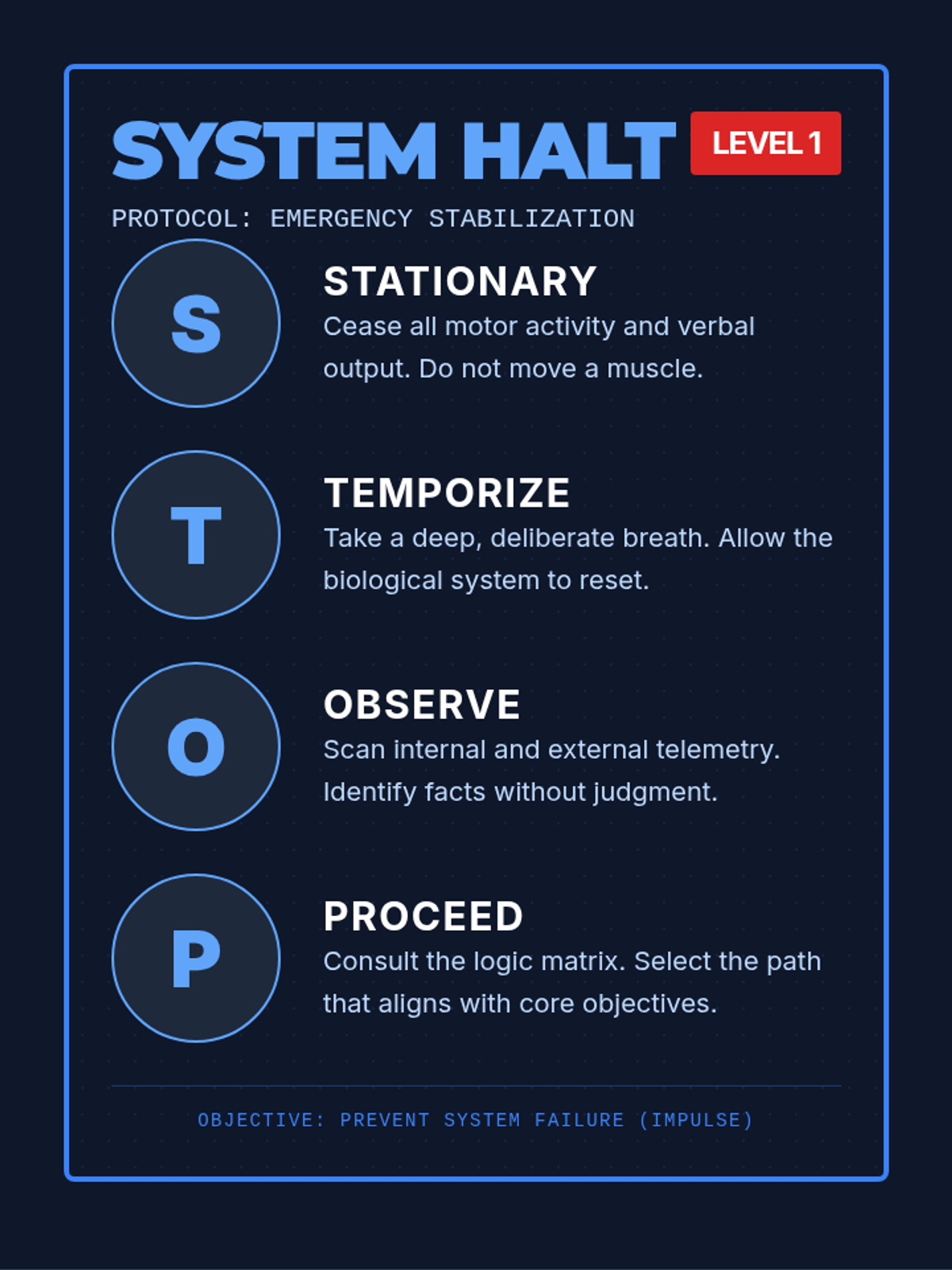 SYSTEM HALT LEVEL 1

PROTOCOL: EMERGENCY STABILIZATION

S

STATIONARY

Cease all motor activity and verbal output. Do not move a muscle.

T

TEMPORIZE

Take a deep, deliberate breath. Allow the biological system to reset.

O

OBSERVE

Scan internal and external telemetry. Identify facts without judgment.

P

PROCEED

Consult the logic matrix. Select the path that aligns with core objectives.

OBJECTIVE: PREVENT SYSTEM FAILURE (IMPULSE)